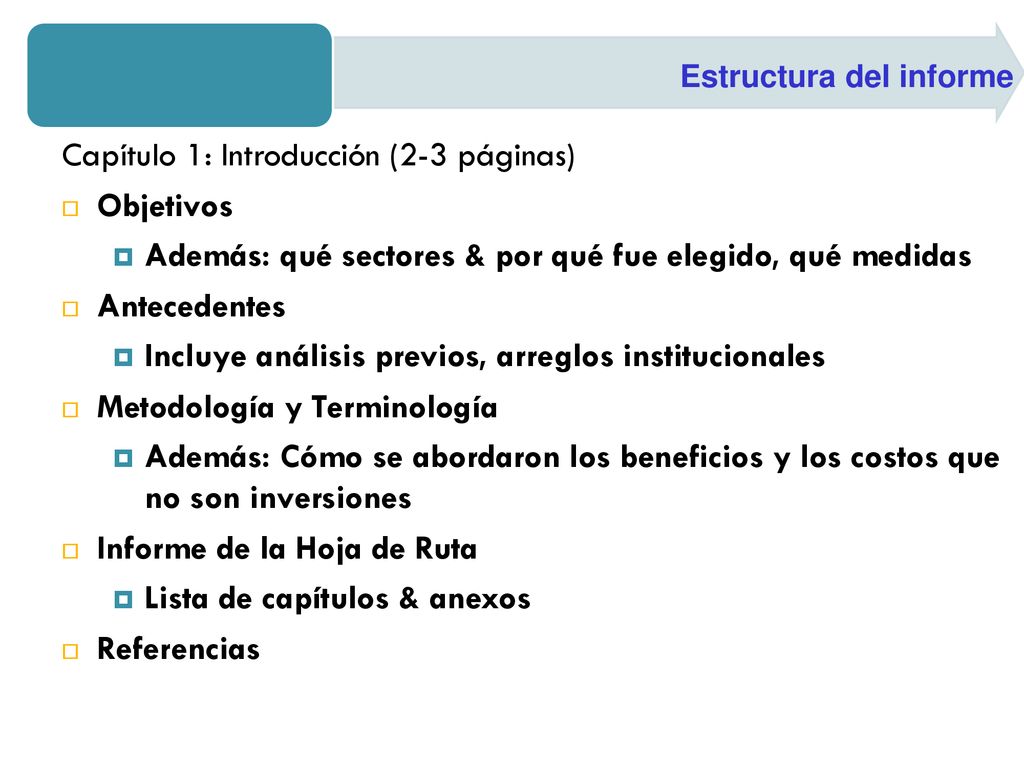 Estructura del informe

Capítulo 1: Introducción (2-3 páginas)

Objetivos

Además: qué sectores & por qué fue elegido, qué medidas

Antecedentes

Incluye análisis previos, arreglos institucionales

Metodología y Terminología

Además: Cómo se abordaron los beneficios y los costos que no son inversiones

Informe de la Hoja de Ruta

Lista de capítulos & anexos

Referencias